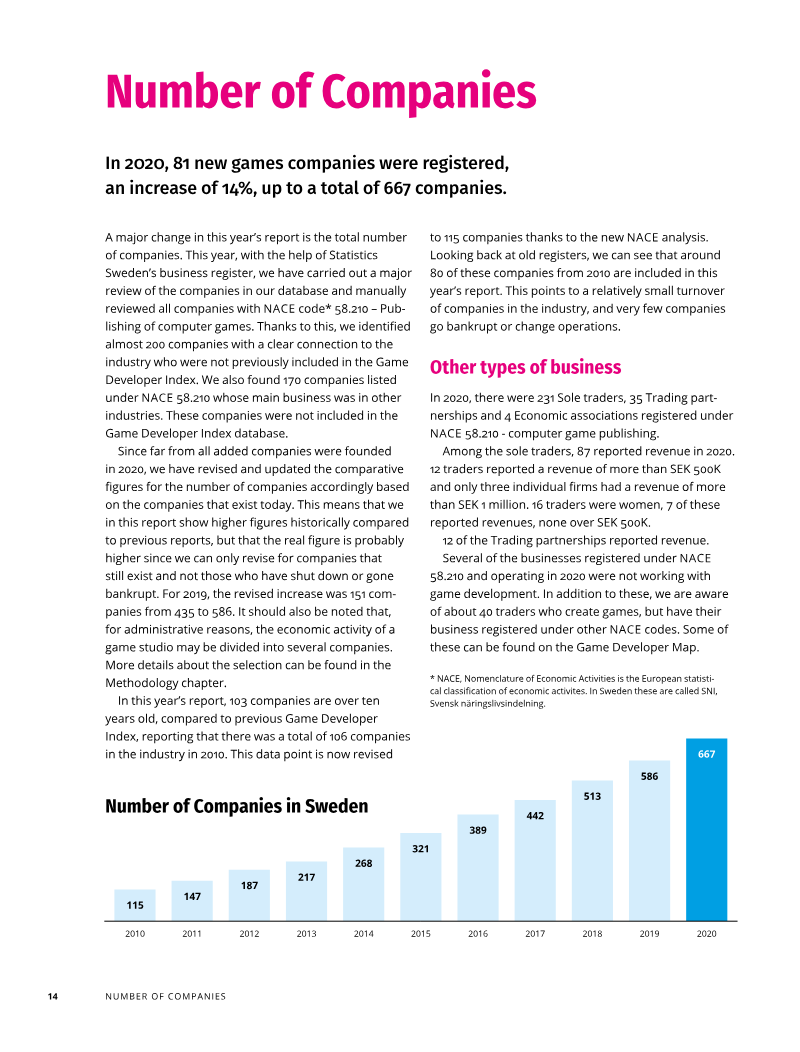 Number of Companies

In 2020, 81 new games companies were registered, an increase of 14%, up to a total of 667 companies.

A major change in this year's report is the total number of companies. This year, with the help of Statistics Sweden's business register, we have carried out a major review of the companies in our database and manually reviewed all companies with NACE code* 58.210 – Publishing of computer games. Thanks to this, we identified almost 200 companies with a clear connection to the industry who were not previously included in the Game Developer Index. We also found 170 companies listed under NACE 58.210 whose main business was in other industries. These companies were not included in the Game Developer Index database.

Since far from all added companies were founded in 2020, we have revised and updated the comparative figures for the number of companies accordingly based on the companies that exist today. This means that we in this report show higher figures historically compared to previous reports, but that the real figure is probably higher since we can only revise for companies that still exist and not those who have shut down or gone bankrupt. For 2019, the revised increase was 151 companies from 435 to 586. It should also be noted that, for administrative reasons, the economic activity of a game studio may be divided into several companies. More details about the selection can be found in the Methodology chapter.

In this year's report, 103 companies are over ten years old, compared to previous Game Developer Index, reporting that there was a total of 106 companies in the industry in 2010. This data point is now revised to 115 companies thanks to the new NACE analysis. Looking back at old registers, we can see that around 80 of these companies from 2010 are included in this year's report. This points to a relatively small turnover of companies in the industry, and very few companies go bankrupt or change operations.

Other types of business

In 2020, there were 231 Sole traders, 35 Trading partnerships and 4 Economic associations registered under NACE 58.210 - computer game publishing.

Among the sole traders, 87 reported revenue in 2020. 12 traders reported a revenue of more than SEK 500K and only three individual firms had a revenue of more than SEK 1 million. 16 traders were women, 7 of these reported revenues, none over SEK 500K.

12 of the Trading partnerships reported revenue.

Several of the businesses registered under NACE 58.210 and operating in 2020 were not working with game development. In addition to these, we are aware of about 40 traders who create games, but have their business registered under other NACE codes. Some of these can be found on the Game Developer Map.

* NACE, Nomenclature of Economic Activities is the European statistical classification of economic activites. In Sweden these are called SNI, Svensk näringslivsindelning.

Number of Companies in Sweden

115
147
187
217
268
321
389
442
513
586
667

2010 2011 2012 2013 2014 2015 2016 2017 2018 2019 2020

14 NUMBER OF COMPANIES